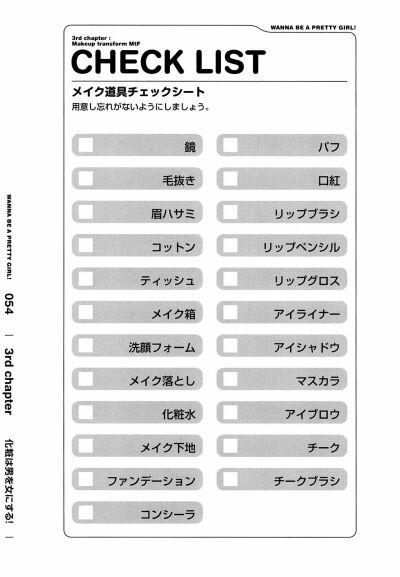 WANNA BE A PRETTY GIRL!

3rd chapter :
Makeup transform MtF

CHECK LIST

メイク道具チェックシート
用意し忘れがないようにしましょう。

鏡
毛抜き
眉ハサミ
コットン
ティッシュ
メイク箱
洗顔フォーム
メイク落とし
化粧水
メイク下地
ファンデーション
コンシーラ

パフ
口紅
リップブラシ
リップペンシル
リップグロス
アイライナー
アイシャドウ
マスカラ
アイブロウ
チーク
チークブラシ

WANNA BE A PRETTY GIRL! 054 | 3rd chapter 化粧は男を女にする! |